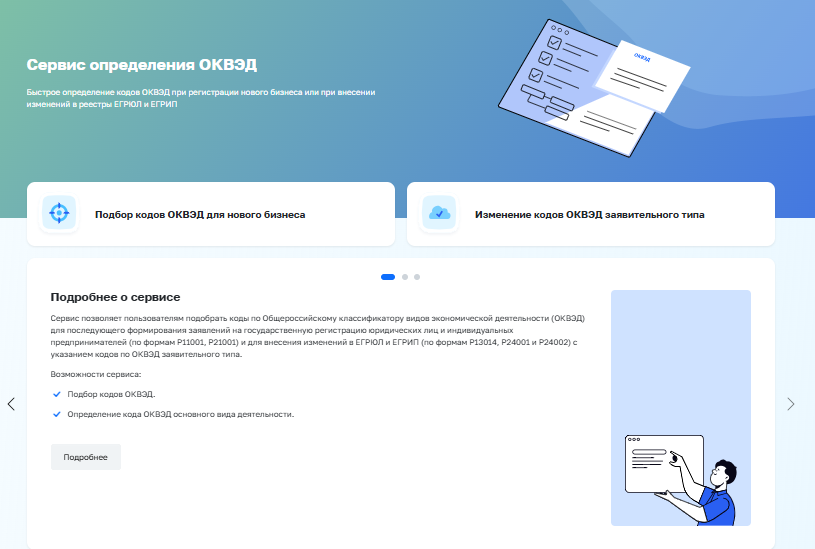 Сервис определения ОКВЭД

Быстрое определение кодов ОКВЭД при регистрации нового бизнеса или при внесении изменений в реестры ЕГРЮЛ и ЕГРИП

ОКВЭД

Подбор кодов ОКВЭД для нового бизнеса

Изменение кодов ОКВЭД заявительного типа

Подробнее о сервисе

Сервис позволяет пользователям подобрать коды по Общероссийскому классификатору видов экономической деятельности (ОКВЭД) для последующего формирования заявлений на государственную регистрацию юридических лиц и индивидуальных предпринимателей (по формам Р11001, Р21001) и для внесения изменений в ЕГРЮЛ и ЕГРИП (по формам Р13014, Р24001 и Р24002) с указанием кодов по ОКВЭД заявительного типа.

Возможности сервиса:

Подбор кодов ОКВЭД.

Определение кода ОКВЭД основного вида деятельности.

Подробнее